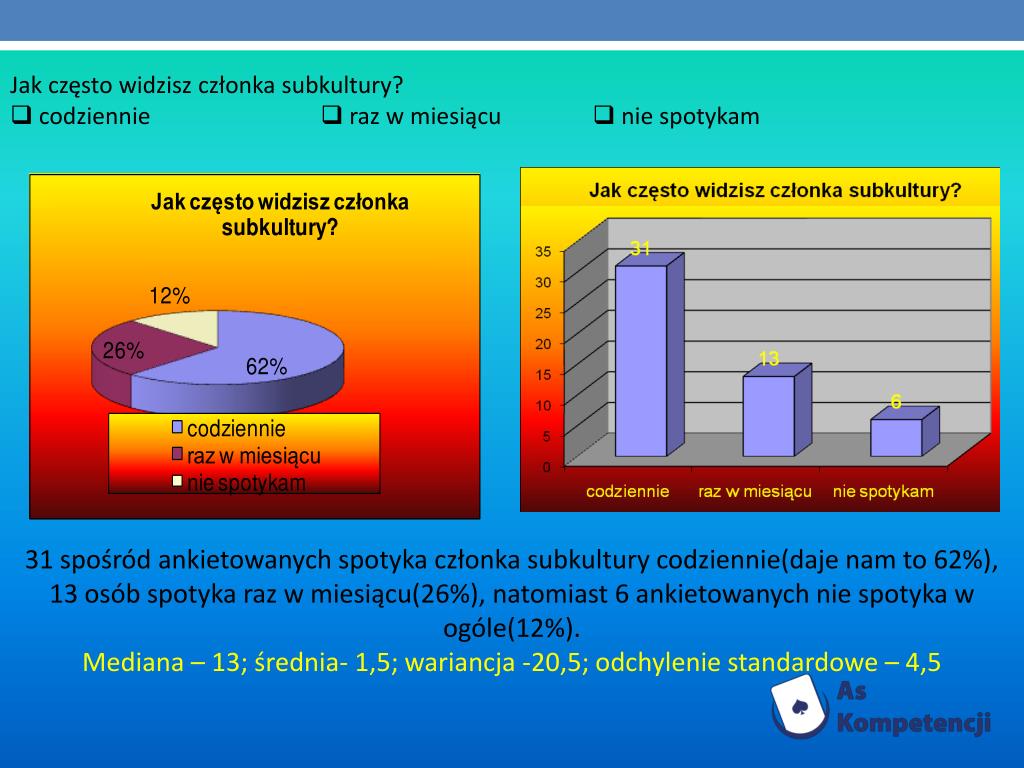 Jak często widzisz członka subkultury?
❑ codziennie ❑ raz w miesiącu ❑ nie spotykam

Jak często widzisz członka subkultury?

12%
26%
62%

codziennie
raz w miesiącu
nie spotykam

Jak często widzisz członka subkultury?

35
30
25
20
15
10
5
0

31
13
6

codziennie raz w miesiącu nie spotykam

31 spośród ankietowanych spotyka członka subkultury codziennie(daje nam to 62%), 13 osób spotyka raz w miesiącu(26%), natomiast 6 ankietowanych nie spotyka w ogóle(12%).

Mediana – 13; średnia- 1,5; wariancja -20,5; odchylenie standardowe – 4,5

As Kompetencji